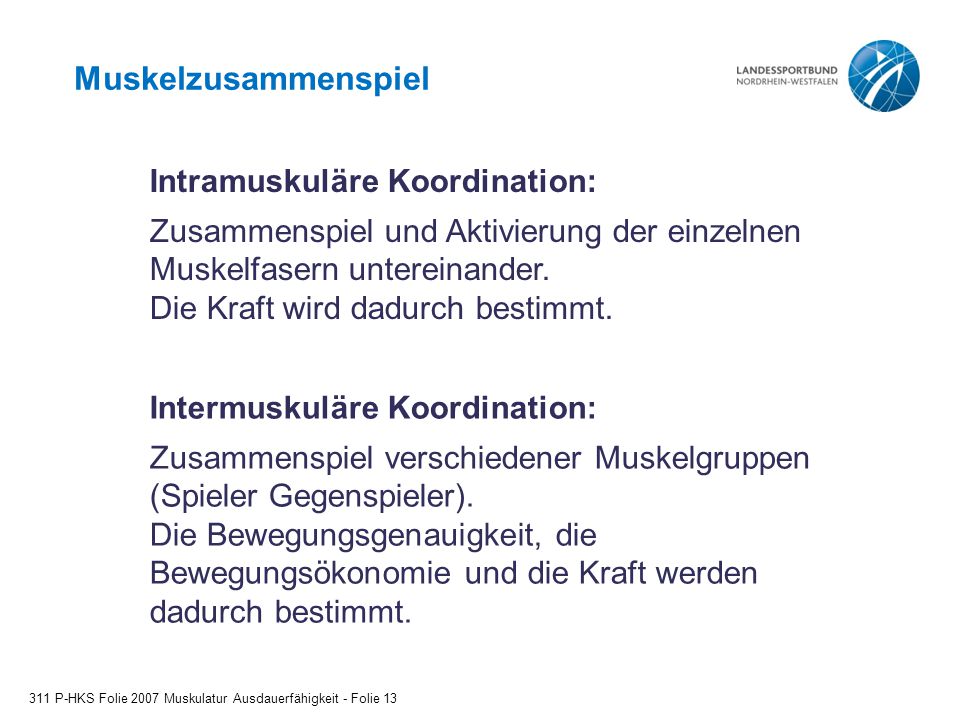 Muskelzusammenspiel

LANDESSPORTBUND
NORDRHEIN-WESTFALEN

Intramuskuläre Koordination:

Zusammenspiel und Aktivierung der einzelnen Muskelfasern untereinander.
Die Kraft wird dadurch bestimmt.

Intermuskuläre Koordination:

Zusammenspiel verschiedener Muskelgruppen (Spieler Gegenspieler).
Die Bewegungsgenauigkeit, die Bewegungsökonomie und die Kraft werden dadurch bestimmt.

311 P-HKS Folie 2007 Muskulatur Ausdauerfähigkeit - Folie 13